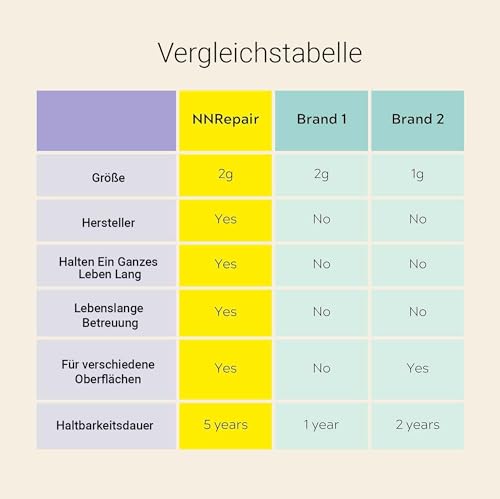 Vergleichstabelle

| | NNRepair | Brand 1 | Brand 2 |
|---|---|---|---|
| Größe | 2g | 2g | 1g |
| Hersteller | Yes | No | No |
| Halten Ein Ganzes Leben Lang | Yes | No | No |
| Lebenslange Betreuung | Yes | No | No |
| Für verschiedene Oberflächen | Yes | No | Yes |
| Haltbarkeitsdauer | 5 years | 1 year | 2 years |